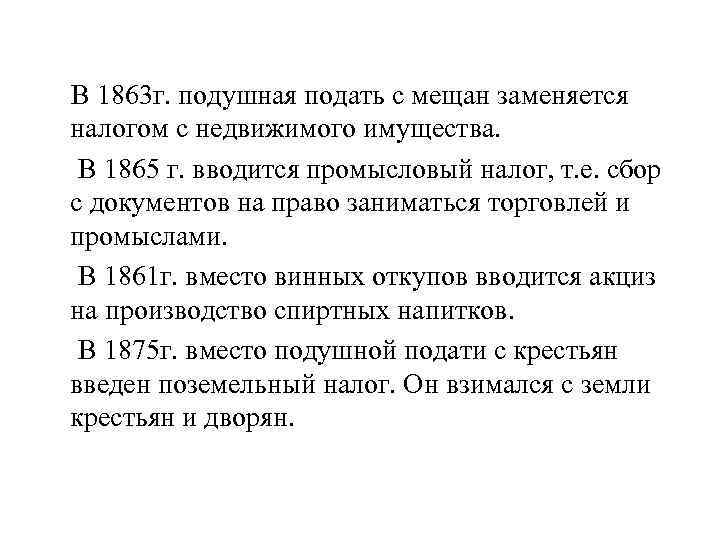 В 1863г. подушная подать с мещан заменяется налогом с недвижимого имущества.

В 1865 г. вводится промысловый налог, т.е. сбор с документов на право заниматься торговлей и промыслами.

В 1861г. вместо винных откупов вводится акциз на производство спиртных напитков.

В 1875г. вместо подушной подати с крестьян введен поземельный налог. Он взимался с земли крестьян и дворян.